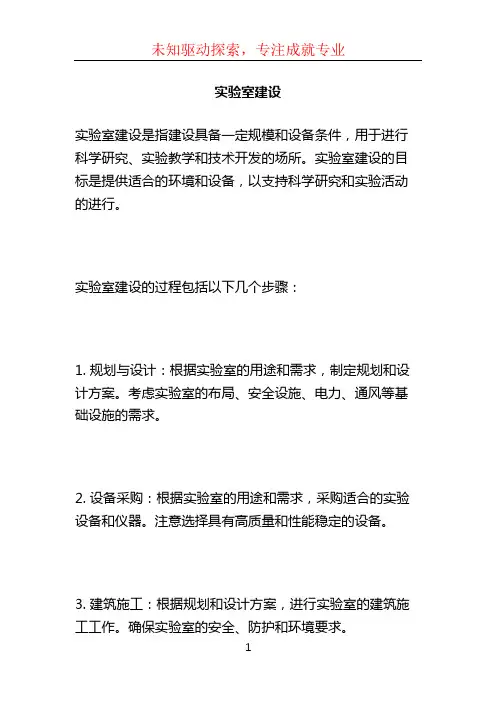 未知驱动探索，专注成就专业

实验室建设

实验室建设是指建设具备一定规模和设备条件，用于进行科学研究、实验教学和技术开发的场所。实验室建设的目标是提供适合的环境和设备，以支持科学研究和实验活动的进行。

实验室建设的过程包括以下几个步骤：

1. 规划与设计：根据实验室的用途和需求，制定规划和设计方案。考虑实验室的布局、安全设施、电力、通风等基础设施的需求。

2. 设备采购：根据实验室的用途和需求，采购适合的实验设备和仪器。注意选择具有高质量和性能稳定的设备。

3. 建筑施工：根据规划和设计方案，进行实验室的建筑施工工作。确保实验室的安全、防护和环境要求。

1